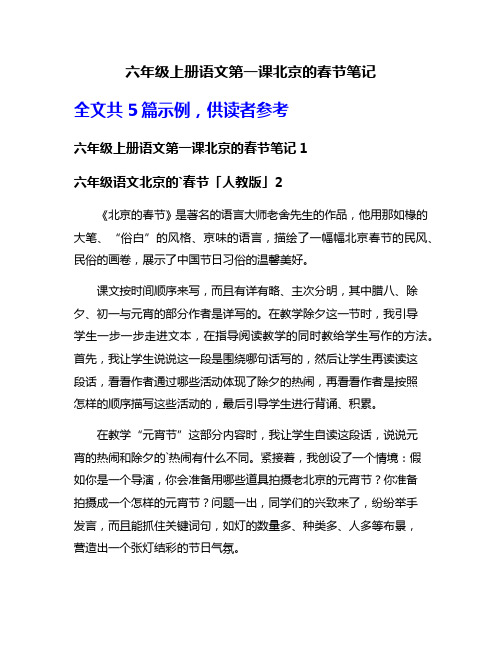 六年级上册语文第一课北京的春节笔记

全文共 5 篇示例，供读者参考

六年级上册语文第一课北京的春节笔记 1

六年级语文北京的`春节「人教版」2

《北京的春节》是著名的语言大师老舍先生的作品，他用那如椽的大笔、“俗白”的风格、京味的语言，描绘了一幅幅北京春节的民风、民俗的画卷，展示了中国节日习俗的温馨美好。

课文按时间顺序来写，而且有详有略、主次分明，其中腊八、除夕、初一与元宵的部分作者是详写的。在教学除夕这一节时，我引导学生一步一步走进文本，在指导阅读教学的同时教给学生写作的方法。首先，我让学生说说这一段是围绕哪句话写的，然后让学生再读读这段话，看看作者通过哪些活动体现了除夕的热闹，再看看作者是按照怎样的顺序描写这些活动的，最后引导学生进行背诵、积累。

在教学“元宵节”这部分内容时，我让学生自读这段话，说说元宵的热闹和除夕的`热闹有什么不同。紧接着，我创设了一个情境：假如你是一个导演，你会准备用哪些道具拍摄老北京的元宵节？你准备拍摄成一个怎样的元宵节？问题一出，同学们的兴致来了，纷纷举手发言，而且能抓住关键词句，如灯的数量多、种类多、人多等布景，营造出一个张灯结彩的节日气氛。